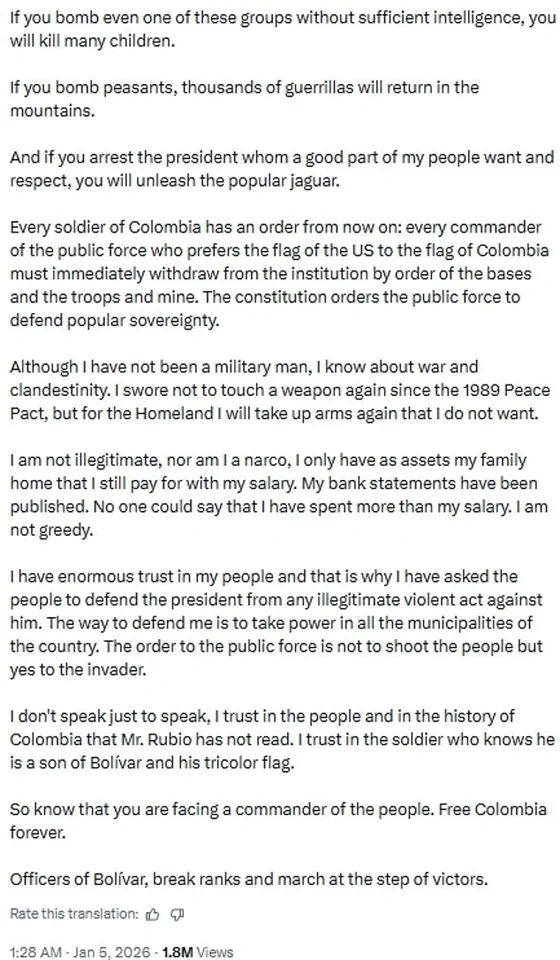 If you bomb even one of these groups without sufficient intelligence, you will kill many children.

If you bomb peasants, thousands of guerrillas will return in the mountains.

And if you arrest the president whom a good part of my people want and respect, you will unleash the popular jaguar.

Every soldier of Colombia has an order from now on: every commander of the public force who prefers the flag of the US to the flag of Colombia must immediately withdraw from the institution by order of the bases and the troops and mine. The constitution orders the public force to defend popular sovereignty.

Although I have not been a military man, I know about war and clandestinity. I swore not to touch a weapon again since the 1989 Peace Pact, but for the Homeland I will take up arms again that I do not want.

I am not illegitimate, nor am I a narco, I only have as assets my family home that I still pay for with my salary. My bank statements have been published. No one could say that I have spent more than my salary. I am not greedy.

I have enormous trust in my people and that is why I have asked the people to defend the president from any illegitimate violent act against him. The way to defend me is to take power in all the municipalities of the country. The order to the public force is not to shoot the people but yes to the invader.

I don't speak just to speak, I trust in the people and in the history of Colombia that Mr. Rubio has not read. I trust in the soldier who knows he is a son of Bolívar and his tricolor flag.

So know that you are facing a commander of the people. Free Colombia forever.

Officers of Bolívar, break ranks and march at the step of victors.

Rate this translation:

1:28 AM · Jan 5, 2026 · 1.8M Views